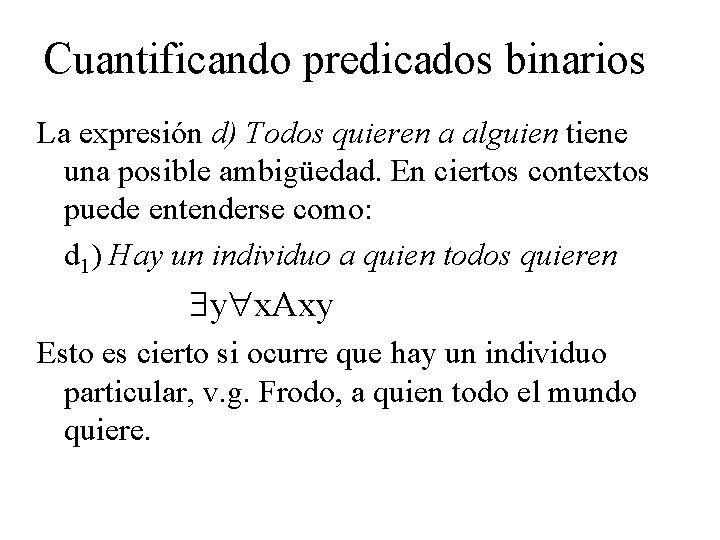 Cuantificando predicados binarios

La expresión d) Todos quieren a alguien tiene una posible ambigüedad. En ciertos contextos puede entenderse como:

$d_1$) Hay un individuo a quien todos quieren

$\exists y \forall x Axy$

Esto es cierto si ocurre que hay un individuo particular, v.g. Frodo, a quien todo el mundo quiere.